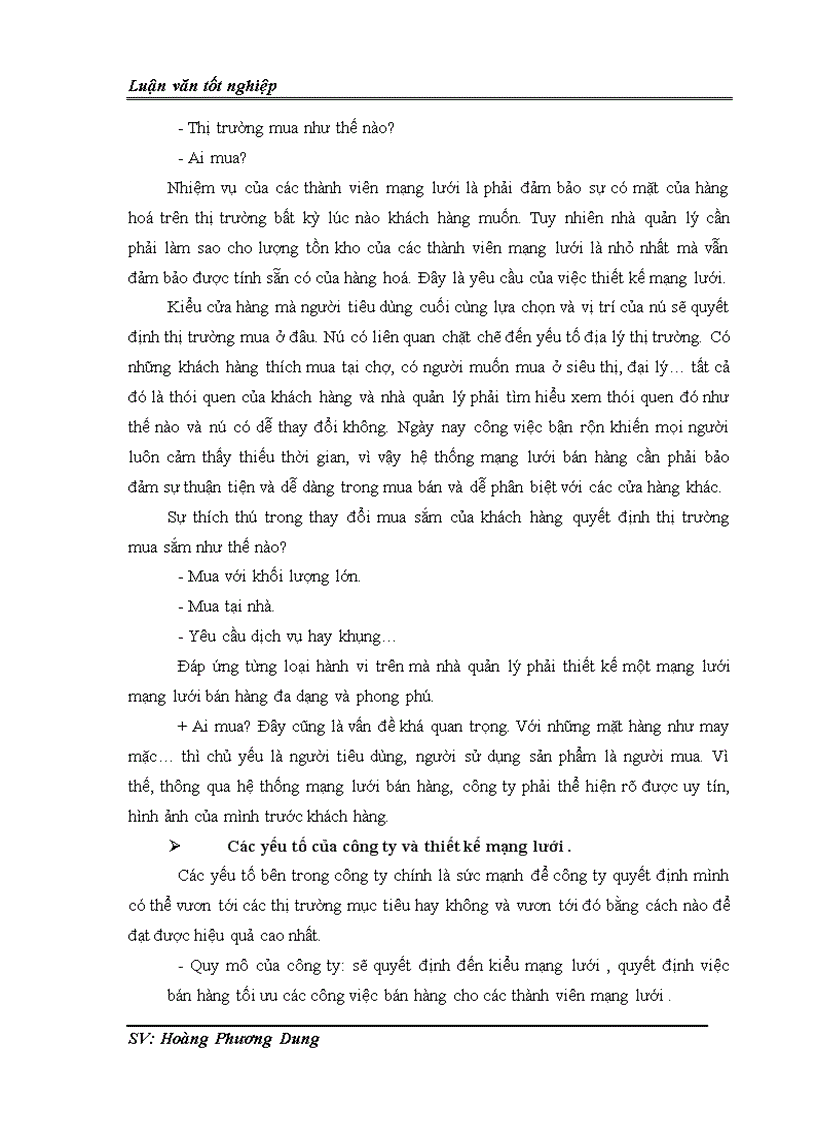 Luận văn tốt nghiệp

- Thị trường mua như thế nào?

- Ai mua?

Nhiệm vụ của các thành viên mạng lưới là phải đảm bảo sự có mặt của hàng hoá trên thị trường bất kỳ lúc nào khách hàng muốn. Tuy nhiên nhà quản lý cần phải làm sao cho lượng tồn kho của các thành viên mạng lưới là nhỏ nhất mà vẫn đảm bảo được tính sẵn có của hàng hoá. Đây là yêu cầu của việc thiết kế mạng lưới.

Kiểu cửa hàng mà người tiêu dùng cuối cùng lựa chọn và vị trí của nú sẽ quyết định thị trường mua ở đâu. Nú có liên quan chặt chẽ đến yếu tố địa lý thị trường. Có những khách hàng thích mua tại chợ, có người muốn mua ở siêu thị, đại lý… tất cả đó là thói quen của khách hàng và nhà quản lý phải tìm hiểu xem thói quen đó như thế nào và nú có dễ thay đổi không. Ngày nay công việc bận rộn khiến mọi người luôn cảm thấy thiếu thời gian, vì vậy hệ thống mạng lưới bán hàng cần phải bảo đảm sự thuận tiện và dễ dàng trong mua bán và dễ phân biệt với các cửa hàng khác.

Sự thích thú trong thay đổi mua sắm của khách hàng quyết định thị trường mua sắm như thế nào?

- Mua với khối lượng lớn.

- Mua tại nhà.

- Yêu cầu dịch vụ hay khụng…

Đáp ứng từng loại hành vi trên mà nhà quản lý phải thiết kế một mạng lưới mạng lưới bán hàng đa dạng và phong phú.

+ Ai mua? Đây cũng là vấn đề khá quan trọng. Với những mặt hàng như may mặc… thì chủ yếu là người tiêu dùng, người sử dụng sản phẩm là người mua. Vì thế, thông qua hệ thống mạng lưới bán hàng, công ty phải thể hiện rõ được uy tín, hình ảnh của mình trước khách hàng.

➢ Các yếu tố của công ty và thiết kế mạng lưới .

Các yếu tố bên trong công ty chính là sức mạnh để công ty quyết định mình có thể vươn tới các thị trường mục tiêu hay không và vươn tới đó bằng cách nào để đạt được hiệu quả cao nhất.

- Quy mô của công ty: sẽ quyết định đến kiểu mạng lưới , quyết định việc bán hàng tối ưu các công việc bán hàng cho các thành viên mạng lưới .

SV: Hoàng Phương Dung